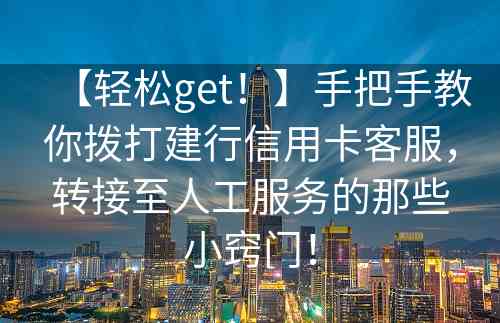 【轻松get！】手把手教你拨打建行信用卡客服，转接至人工服务的那些小窍门！